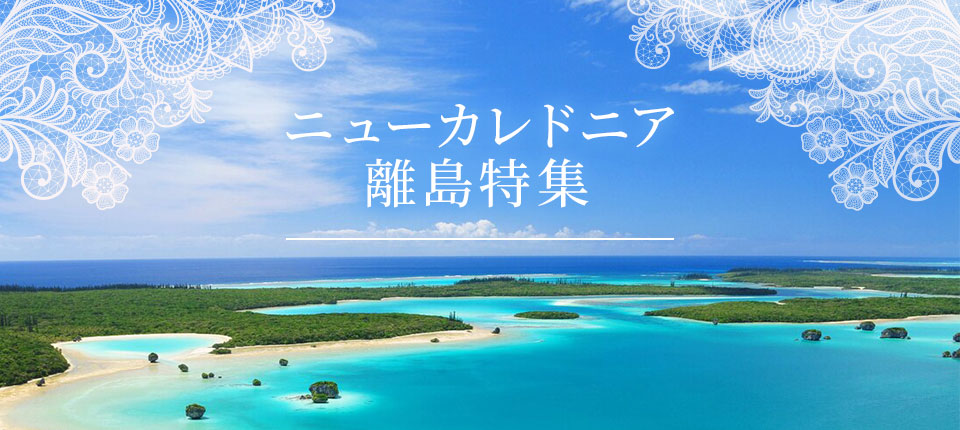 ニューカレドニア
離島特集